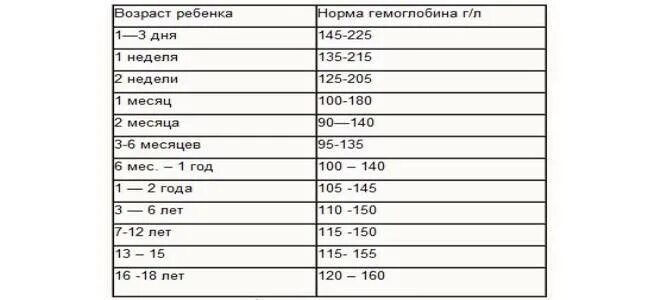 | Возраст ребенка | Норма гемоглобина г/л |
|---|---|
| 1—3 дня | 145-225 |
| 1 неделя | 135-215 |
| 2 недели | 125-205 |
| 1 месяц | 100-180 |
| 2 месяца | 90—140 |
| 3-6 месяцев | 95-135 |
| 6 мес. – 1 год | 100 – 140 |
| 1 — 2 года | 105 -145 |
| 3 — 6 лет | 110 -150 |
| 7-12 лет | 115 -150 |
| 13 – 15 | 115- 155 |
| 16 -18 лет | 120 – 160 |